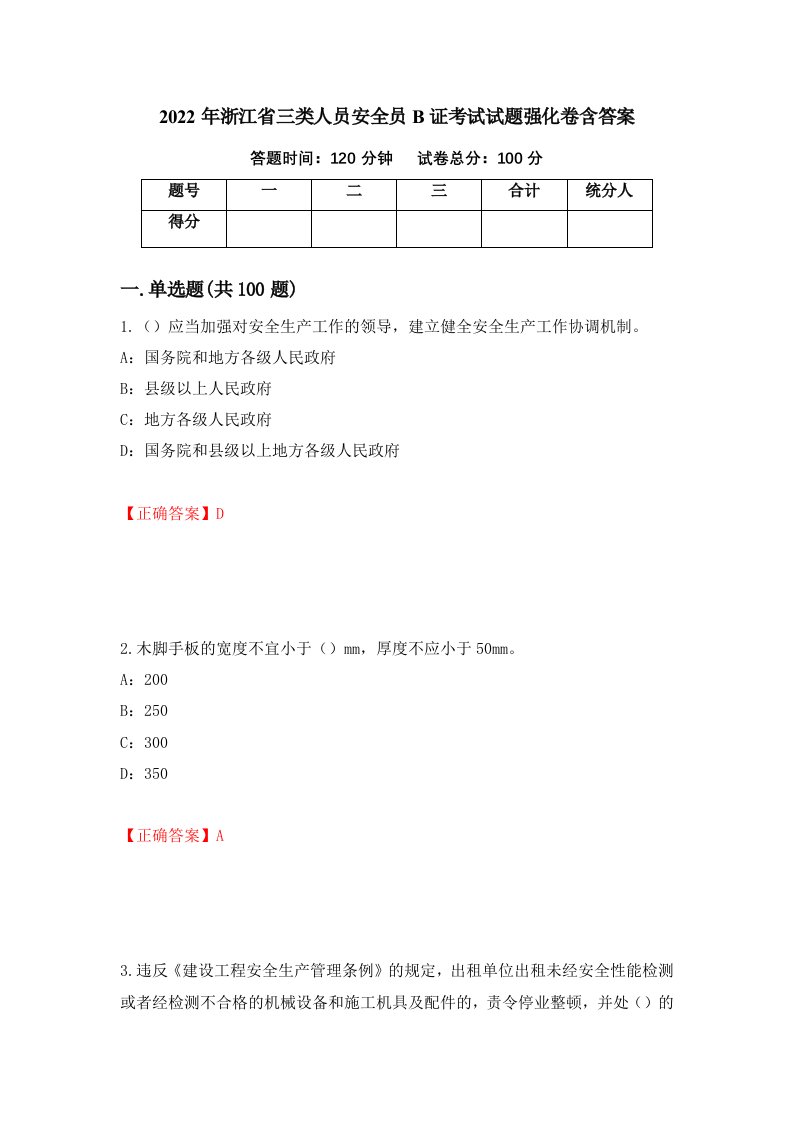 2022 年浙江省三类人员安全员 B 证考试试题强化卷含答案

答题时间：120 分钟　试卷总分：100 分

| 题号 | 一 | 二 | 三 | 合计 | 统分人 |
|---|---|---|---|---|---|
| 得分 | | | | | |

一.单选题(共 100 题)

1.（）应当加强对安全生产工作的领导，建立健全安全生产工作协调机制。

A：国务院和地方各级人民政府

B：县级以上人民政府

C：地方各级人民政府

D：国务院和县级以上地方各级人民政府

【正确答案】D

2.木脚手板的宽度不宜小于（）mm，厚度不应小于 50mm。

A：200

B：250

C：300

D：350

【正确答案】A

3.违反《建设工程安全生产管理条例》的规定，出租单位出租未经安全性能检测或者经检测不合格的机械设备和施工机具及配件的，责令停业整顿，并处（）的